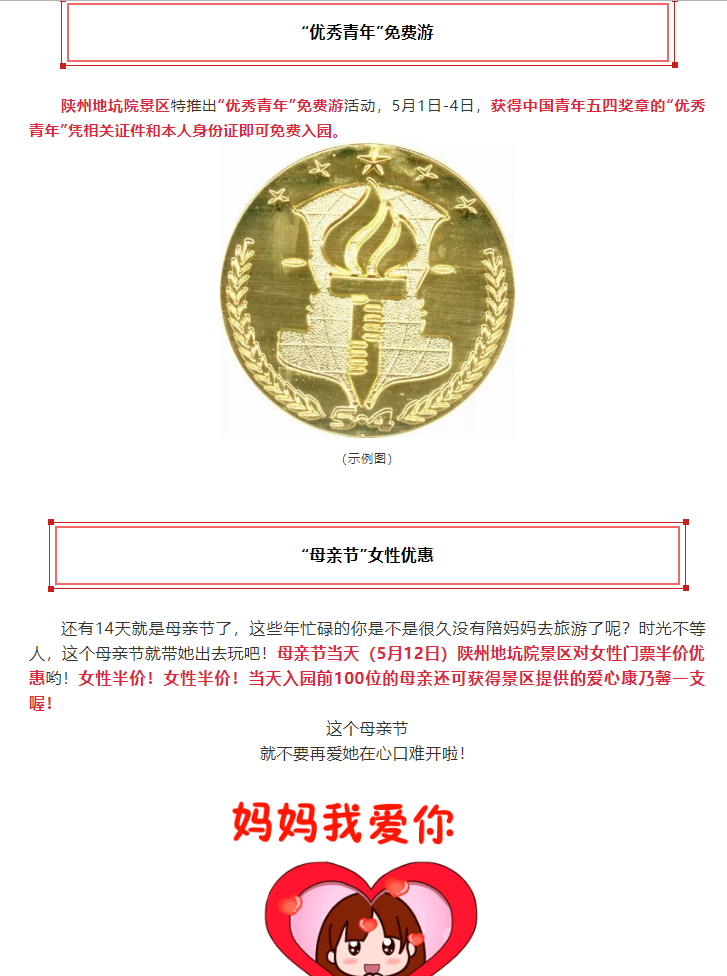 “优秀青年”免费游

陕州地坑院景区特推出“优秀青年”免费游活动，5月1日-4日，获得中国青年五四奖章的“优秀青年”凭相关证件和本人身份证即可免费入园。

5·4

（示例图）

“母亲节”女性优惠

还有14天就是母亲节了，这些年忙碌的你是不是很久没有陪妈妈去旅游了呢？时光不等人，这个母亲节就带她出去玩吧！母亲节当天（5月12日）陕州地坑院景区对女性门票半价优惠哟！女性半价！女性半价！当天入园前100位的母亲还可获得景区提供的爱心康乃馨一支喔！

这个母亲节
就不要再爱她在心口难开啦！

妈妈我爱你